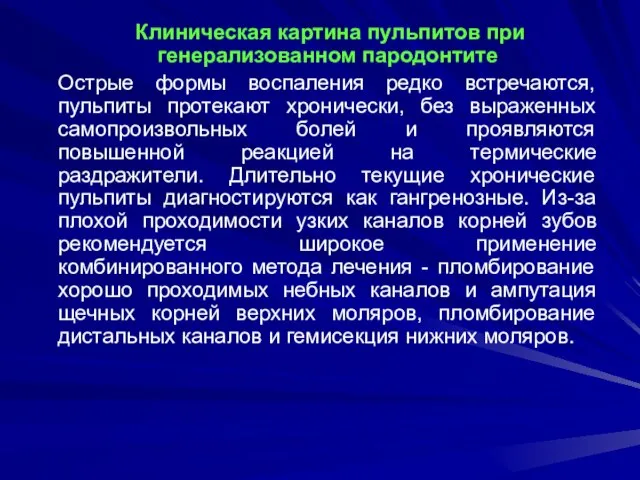 Клиническая картина пульпитов при генерализованном пародонтите

Острые формы воспаления редко встречаются, пульпиты протекают хронически, без выраженных самопроизвольных болей и проявляются повышенной реакцией на термические раздражители. Длительно текущие хронические пульпиты диагностируются как гангренозные. Из-за плохой проходимости узких каналов корней зубов рекомендуется широкое применение комбинированного метода лечения - пломбирование хорошо проходимых небных каналов и ампутация щечных корней верхних моляров, пломбирование дистальных каналов и гемисекция нижних моляров.